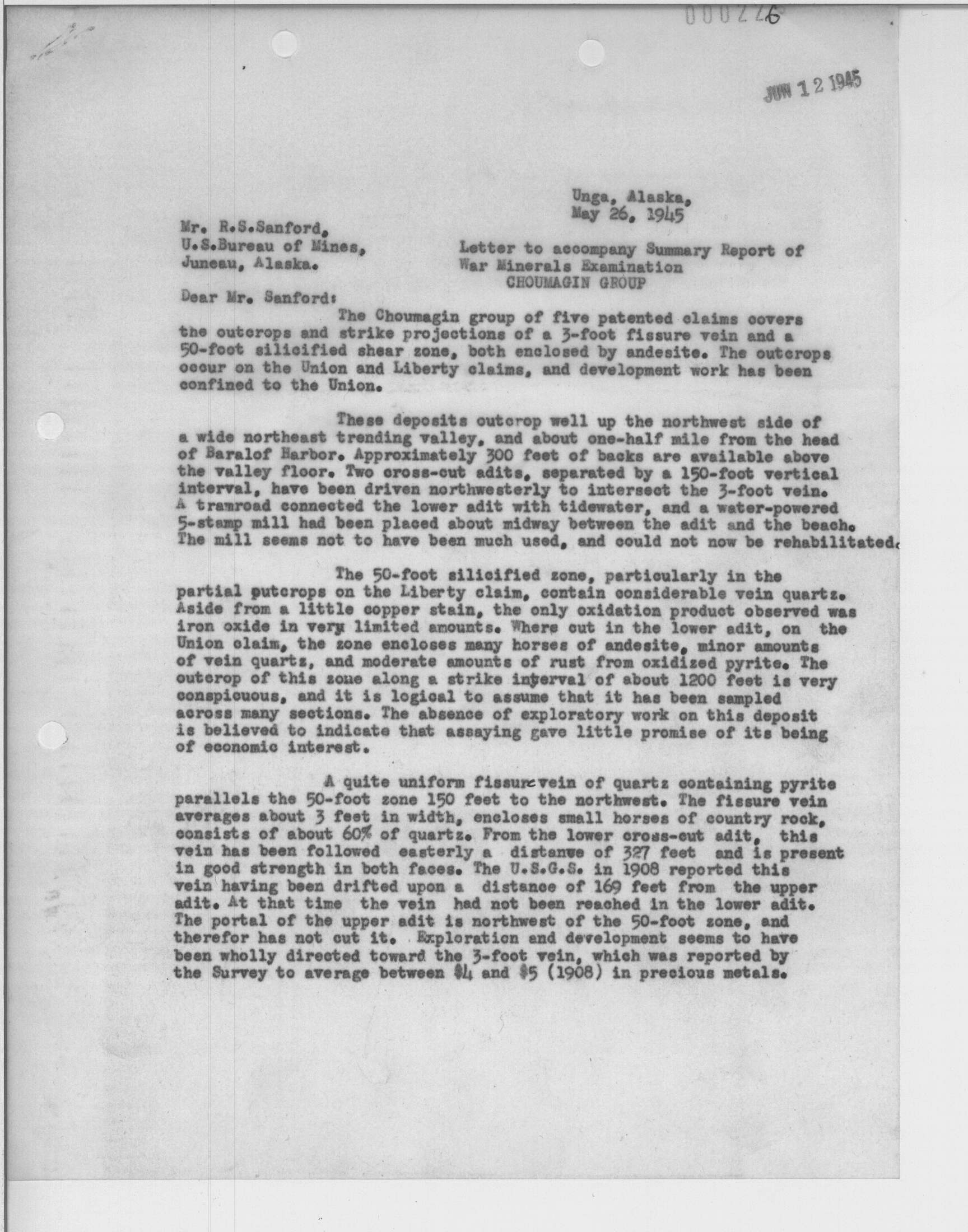 000226

JUN 12 1945

Unga, Alaska,
May 26, 1945

Mr. R.S.Sanford,
U.S.Bureau of Mines,
Juneau, Alaska.

Letter to accompany Summary Report of War Minerals Examination
CHOUMAGIN GROUP

Dear Mr. Sanford:

The Choumagin group of five patented claims covers the outcrops and strike projections of a 3-foot fissure vein and a 50-foot silicified shear zone, both enclosed by andesite. The outcrops occur on the Union and Liberty claims, and development work has been confined to the Union.

These deposits outcrop well up the northwest side of a wide northeast trending valley, and about one-half mile from the head of Baralof Harbor. Approximately 300 feet of backs are available above the valley floor. Two cross-cut adits, separated by a 150-foot vertical interval, have been driven northwesterly to intersect the 3-foot vein. A tramroad connected the lower adit with tidewater, and a water-powered 5-stamp mill had been placed about midway between the adit and the beach. The mill seems not to have been much used, and could not now be rehabilitated.

The 50-foot silicified zone, particularly in the partial outcrops on the Liberty claim, contain considerable vein quartz. Aside from a little copper stain, the only oxidation product observed was iron oxide in very limited amounts. Where cut in the lower adit, on the Union claim, the zone encloses many horses of andesite, minor amounts of vein quartz, and moderate amounts of rust from oxidized pyrite. The outcrop of this zone along a strike interval of about 1200 feet is very conspicuous, and it is logical to assume that it has been sampled across many sections. The absence of exploratory work on this deposit is believed to indicate that assaying gave little promise of its being of economic interest.

A quite uniform fissure vein of quartz containing pyrite parallels the 50-foot zone 150 feet to the northwest. The fissure vein averages about 3 feet in width, encloses small horses of country rock, consists of about 60% of quartz. From the lower cross-cut adit, this vein has been followed easterly a distanwe of 327 feet and is present in good strength in both faces. The U.S.G.S. in 1908 reported this vein having been drifted upon a distance of 169 feet from the upper adit. At that time the vein had not been reached in the lower adit. The portal of the upper adit is northwest of the 50-foot zone, and therefor has not cut it. Exploration and development seems to have been wholly directed toward the 3-foot vein, which was reported by the Survey to average between $4 and $5 (1908) in precious metals.